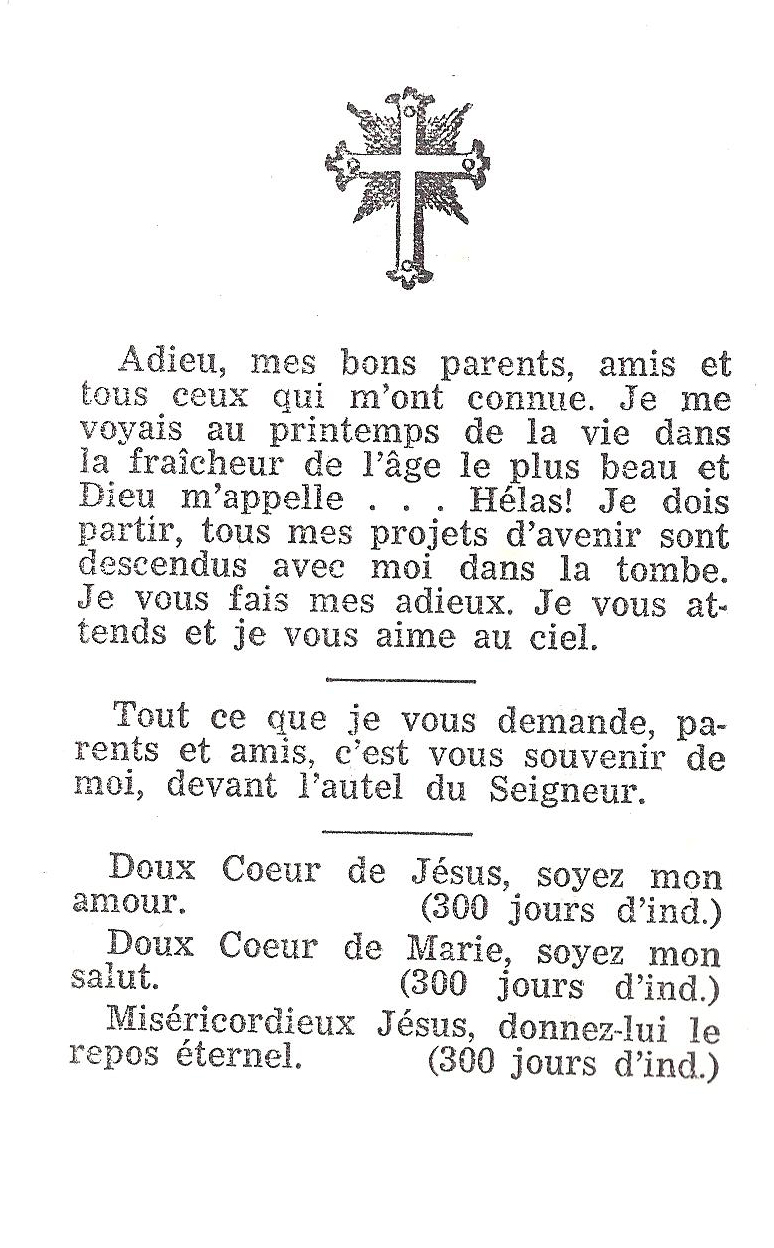 Adieu, mes bons parents, amis et tous ceux qui m'ont connue. Je me voyais au printemps de la vie dans la fraîcheur de l'âge le plus beau et Dieu m'appelle . . . Hélas! Je dois partir, tous mes projets d'avenir sont descendus avec moi dans la tombe. Je vous fais mes adieux. Je vous attends et je vous aime au ciel.

Tout ce que je vous demande, parents et amis, c'est vous souvenir de moi, devant l'autel du Seigneur.

Doux Coeur de Jésus, soyez mon amour. (300 jours d'ind.)

Doux Coeur de Marie, soyez mon salut. (300 jours d'ind.)

Miséricordieux Jésus, donnez-lui le repos éternel. (300 jours d'ind.)